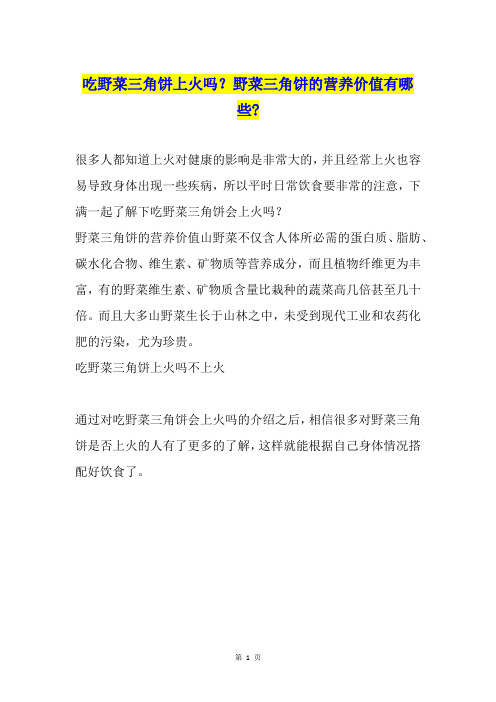 吃野菜三角饼上火吗？野菜三角饼的营养价值有哪些?

很多人都知道上火对健康的影响是非常大的，并且经常上火也容易导致身体出现一些疾病，所以平时日常饮食要非常的注意，下满一起了解下吃野菜三角饼会上火吗？
野菜三角饼的营养价值山野菜不仅含人体所必需的蛋白质、脂肪、碳水化合物、维生素、矿物质等营养成分，而且植物纤维更为丰富，有的野菜维生素、矿物质含量比栽种的蔬菜高几倍甚至几十倍。而且大多山野菜生长于山林之中，未受到现代工业和农药化肥的污染，尤为珍贵。
吃野菜三角饼上火吗不上火

通过对吃野菜三角饼会上火吗的介绍之后，相信很多对野菜三角饼是否上火的人有了更多的了解，这样就能根据自己身体情况搭配好饮食了。

第 1 页